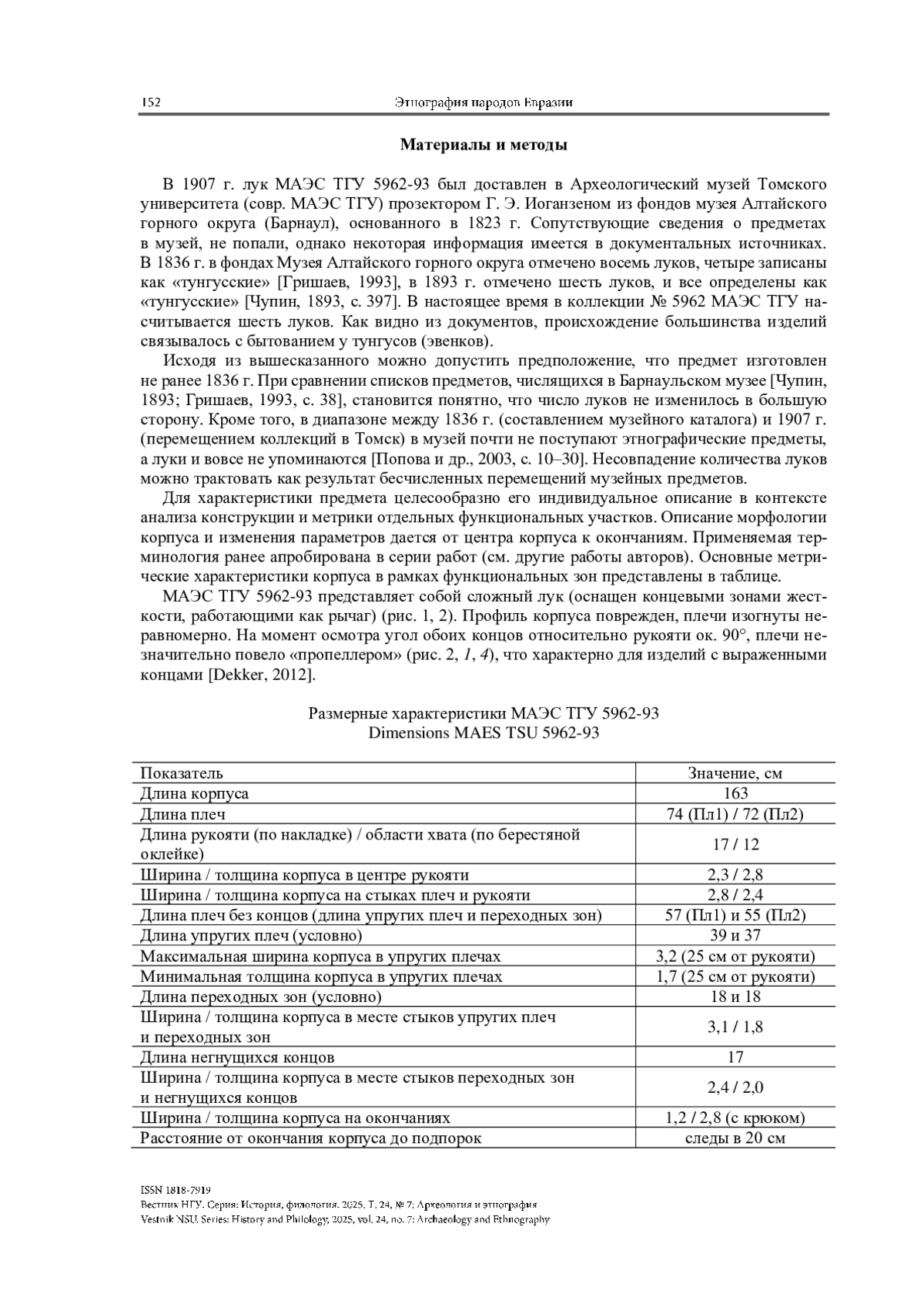 152 Этнография народов Евразии

Материалы и методы

В 1907 г. лук МАЭС ТГУ 5962-93 был доставлен в Археологический музей Томского университета (совр. МАЭС ТГУ) прозектором Г. Э. Иоганзеном из фондов музея Алтайского горного округа (Барнаул), основанного в 1823 г. Сопутствующие сведения о предметах в музей, не попали, однако некоторая информация имеется в документальных источниках. В 1836 г. в фондах Музея Алтайского горного округа отмечено восемь луков, четыре записаны как «тунгусские» [Гришаев, 1993], в 1893 г. отмечено шесть луков, и все определены как «тунгусские» [Чупин, 1893, с. 397]. В настоящее время в коллекции № 5962 МАЭС ТГУ насчитывается шесть луков. Как видно из документов, происхождение большинства изделий связывалось с бытованием у тунгусов (эвенков).

Исходя из вышесказанного можно допустить предположение, что предмет изготовлен не ранее 1836 г. При сравнении списков предметов, числящихся в Барнаульском музее [Чупин, 1893; Гришаев, 1993, с. 38], становится понятно, что число луков не изменилось в большую сторону. Кроме того, в диапазоне между 1836 г. (составлением музейного каталога) и 1907 г. (перемещением коллекций в Томск) в музей почти не поступают этнографические предметы, а луки и вовсе не упоминаются [Попова и др., 2003, с. 10–30]. Несовпадение количества луков можно трактовать как результат бесчисленных перемещений музейных предметов.

Для характеристики предмета целесообразно его индивидуальное описание в контексте анализа конструкции и метрики отдельных функциональных участков. Описание морфологии корпуса и изменения параметров дается от центра корпуса к окончаниям. Применяемая терминология ранее апробирована в серии работ (см. другие работы авторов). Основные метрические характеристики корпуса в рамках функциональных зон представлены в таблице.

МАЭС ТГУ 5962-93 представляет собой сложный лук (оснащен концевыми зонами жесткости, работающими как рычаг) (рис. 1, 2). Профиль корпуса поврежден, плечи изогнуты неравномерно. На момент осмотра угол обоих концов относительно рукояти ок. 90°, плечи незначительно повело «пропеллером» (рис. 2, 1, 4), что характерно для изделий с выраженными концами [Dekker, 2012].

Размерные характеристики МАЭС ТГУ 5962-93
Dimensions MAES TSU 5962-93

| Показатель | Значение, см |
|---|---|
| Длина корпуса | 163 |
| Длина плеч | 74 (Пл1) / 72 (Пл2) |
| Длина рукояти (по накладке) / области хвата (по берестяной оклейке) | 17 / 12 |
| Ширина / толщина корпуса в центре рукояти | 2,3 / 2,8 |
| Ширина / толщина корпуса на стыках плеч и рукояти | 2,8 / 2,4 |
| Длина плеч без концов (длина упругих плеч и переходных зон) | 57 (Пл1) и 55 (Пл2) |
| Длина упругих плеч (условно) | 39 и 37 |
| Максимальная ширина корпуса в упругих плечах | 3,2 (25 см от рукояти) |
| Минимальная толщина корпуса в упругих плечах | 1,7 (25 см от рукояти) |
| Длина переходных зон (условно) | 18 и 18 |
| Ширина / толщина корпуса в месте стыков упругих плеч и переходных зон | 3,1 / 1,8 |
| Длина негнущихся концов | 17 |
| Ширина / толщина корпуса в месте стыков переходных зон и негнущихся концов | 2,4 / 2,0 |
| Ширина / толщина корпуса на окончаниях | 1,2 / 2,8 (с крюком) |
| Расстояние от окончания корпуса до подпорок | следы в 20 см |

ISSN 1818-7919
Вестник НГУ. Серия: История, филология. 2025. Т. 24, № 7: Археология и этнография
Vestnik NSU. Series: History and Philology, 2025, vol. 24, no. 7: Archaeology and Ethnography